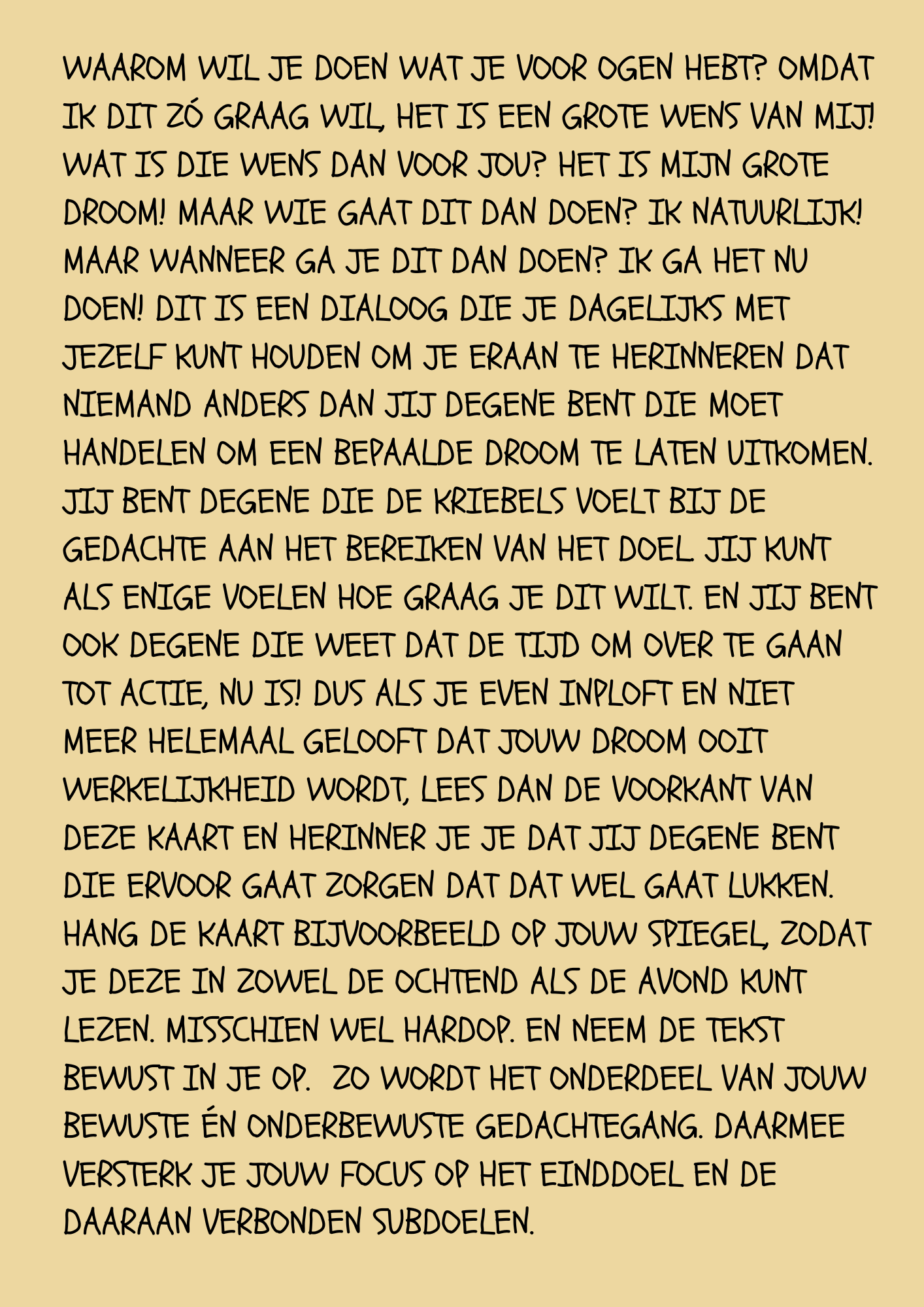 WAAROM WIL JE DOEN WAT JE VOOR OGEN HEBT? OMDAT IK DIT ZÓ GRAAG WIL, HET IS EEN GROTE WENS VAN MIJ! WAT IS DIE WENS DAN VOOR JOU? HET IS MIJN GROTE DROOM! MAAR WIE GAAT DIT DAN DOEN? IK NATUURLIJK! MAAR WANNEER GA JE DIT DAN DOEN? IK GA HET NU DOEN! DIT IS EEN DIALOOG DIE JE DAGELIJKS MET JEZELF KUNT HOUDEN OM JE ERAAN TE HERINNEREN DAT NIEMAND ANDERS DAN JIJ DEGENE BENT DIE MOET HANDELEN OM EEN BEPAALDE DROOM TE LATEN UITKOMEN. JIJ BENT DEGENE DIE DE KRIEBELS VOELT BIJ DE GEDACHTE AAN HET BEREIKEN VAN HET DOEL. JIJ KUNT ALS ENIGE VOELEN HOE GRAAG JE DIT WILT. EN JIJ BENT OOK DEGENE DIE WEET DAT DE TIJD OM OVER TE GAAN TOT ACTIE, NU IS! DUS ALS JE EVEN INPLOFT EN NIET MEER HELEMAAL GELOOFT DAT JOUW DROOM OOIT WERKELIJKHEID WORDT, LEES DAN DE VOORKANT VAN DEZE KAART EN HERINNER JE JE DAT JIJ DEGENE BENT DIE ERVOOR GAAT ZORGEN DAT DAT WEL GAAT LUKKEN. HANG DE KAART BIJVOORBEELD OP JOUW SPIEGEL, ZODAT JE DEZE IN ZOWEL DE OCHTEND ALS DE AVOND KUNT LEZEN. MISSCHIEN WEL HARDOP. EN NEEM DE TEKST BEWUST IN JE OP. ZO WORDT HET ONDERDEEL VAN JOUW BEWUSTE ÉN ONDERBEWUSTE GEDACHTEGANG. DAARMEE VERSTERK JE JOUW FOCUS OP HET EINDDOEL EN DE DAARAAN VERBONDEN SUBDOELEN.